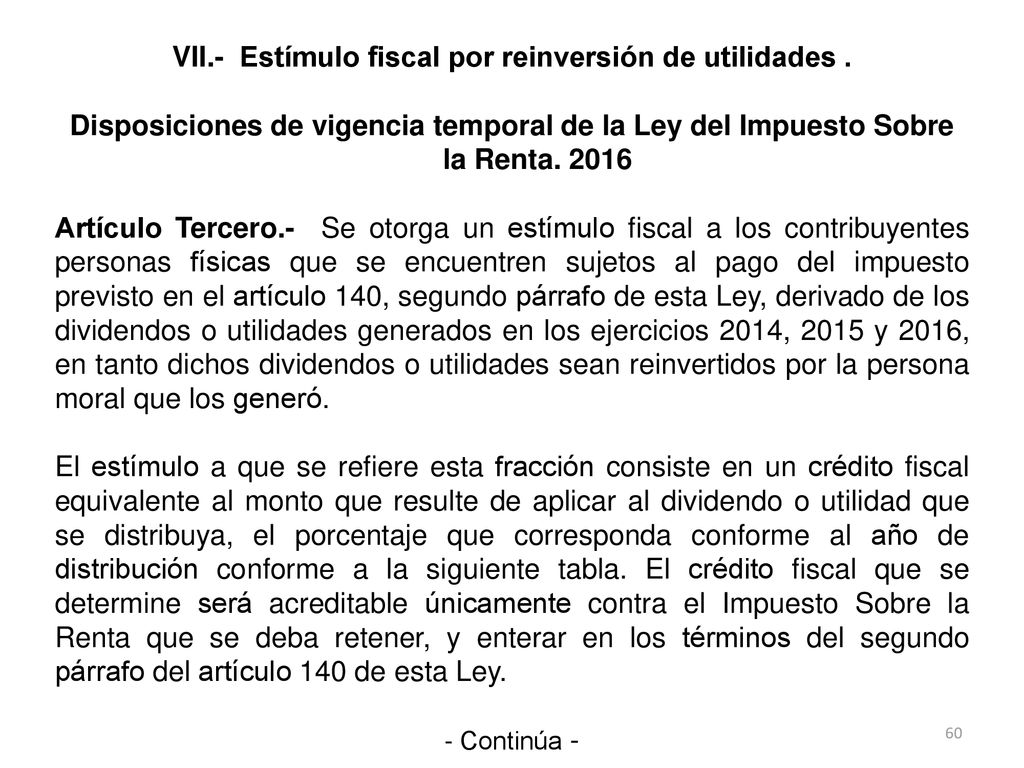 VII.- Estímulo fiscal por reinversión de utilidades .

Disposiciones de vigencia temporal de la Ley del Impuesto Sobre la Renta. 2016

Artículo Tercero.- Se otorga un estímulo fiscal a los contribuyentes personas físicas que se encuentren sujetos al pago del impuesto previsto en el artículo 140, segundo párrafo de esta Ley, derivado de los dividendos o utilidades generados en los ejercicios 2014, 2015 y 2016, en tanto dichos dividendos o utilidades sean reinvertidos por la persona moral que los generó.

El estímulo a que se refiere esta fracción consiste en un crédito fiscal equivalente al monto que resulte de aplicar al dividendo o utilidad que se distribuya, el porcentaje que corresponda conforme al año de distribución conforme a la siguiente tabla. El crédito fiscal que se determine será acreditable únicamente contra el Impuesto Sobre la Renta que se deba retener, y enterar en los términos del segundo párrafo del artículo 140 de esta Ley.

- Continúa -

60